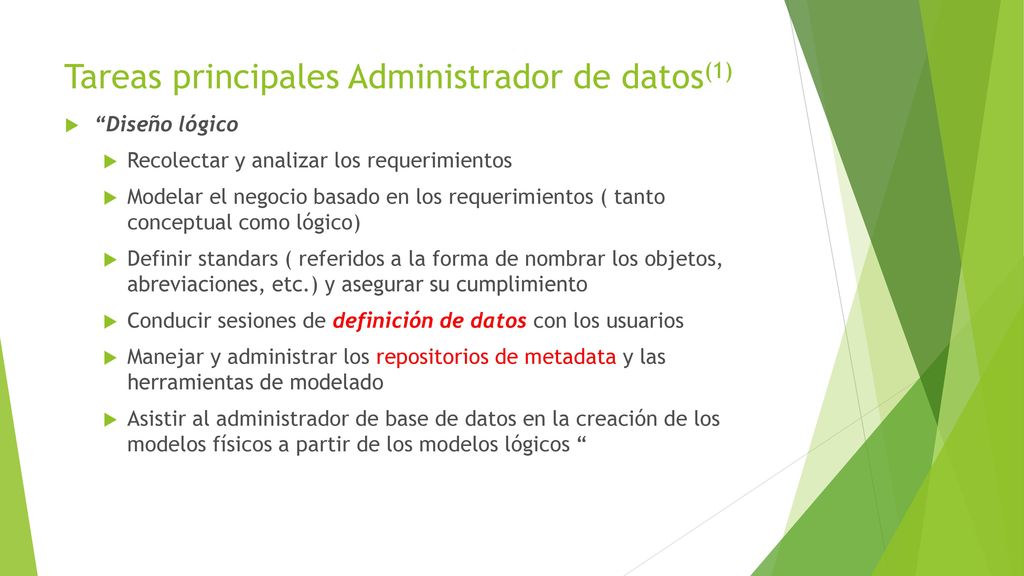 Tareas principales Administrador de datos$^{(1)}$

“Diseño lógico

Recolectar y analizar los requerimientos

Modelar el negocio basado en los requerimientos ( tanto conceptual como lógico)

Definir standars ( referidos a la forma de nombrar los objetos, abreviaciones, etc.) y asegurar su cumplimiento

Conducir sesiones de definición de datos con los usuarios

Manejar y administrar los repositorios de metadata y las herramientas de modelado

Asistir al administrador de base de datos en la creación de los modelos físicos a partir de los modelos lógicos “